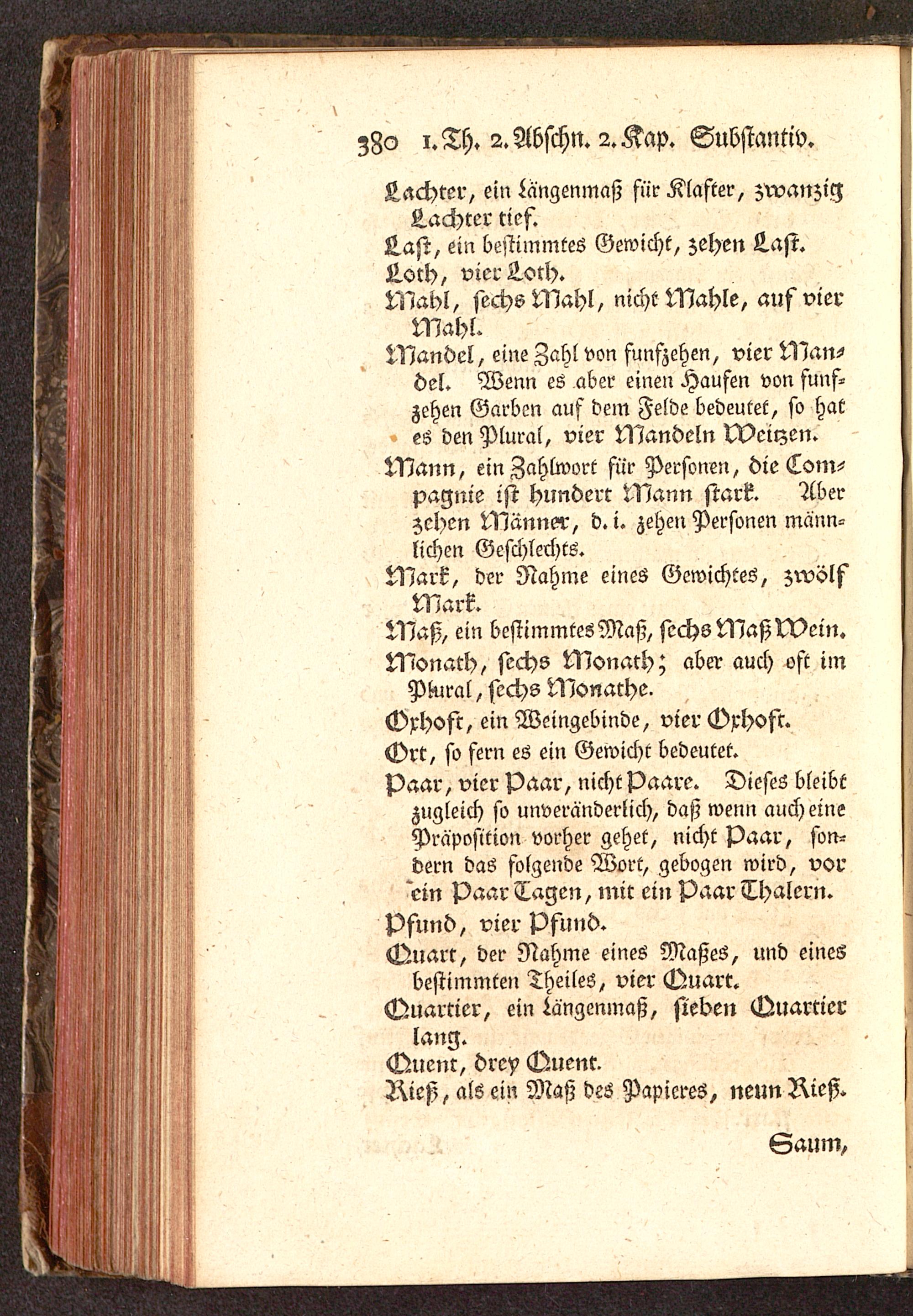 380 1. Th. 2. Abschn. 2. Kap. Substantiv.

Lachter, ein Längenmaß für Klafter, zwanzig Lachter tief.

Last, ein bestimmtes Gewicht, zehen Last.

Loth, vier Loth.

Mahl, sechs Mahl, nicht Mahle, auf vier Mahl.

Mandel, eine Zahl von funfzehen, vier Mandel. Wenn es aber einen Haufen von funfzehen Garben auf dem Felde bedeutet, so hat es den Plural, vier Mandeln Weitzen.

Mann, ein Zahlwort für Personen, die Compagnie ist hundert Mann stark. Aber zehen Männer, d. i. zehen Personen männlichen Geschlechts.

Mark, der Nahme eines Gewichtes, zwölf Mark.

Maß, ein bestimmtes Maß, sechs Maß Wein.

Monath, sechs Monath; aber auch oft im Plural, sechs Monathe.

Oxhoft, ein Weingebinde, vier Oxhoft.

Ort, so fern es ein Gewicht bedeutet.

Paar, vier Paar, nicht Paare. Dieses bleibt zugleich so unveränderlich, daß wenn auch eine Präposition vorher gehet, nicht Paar, sondern das folgende Wort, gebogen wird, vor ein Paar Tagen, mit ein Paar Thalern.

Pfund, vier Pfund.

Quart, der Nahme eines Maßes, und eines bestimmten Theiles, vier Quart.

Quartier, ein Längenmaß, sieben Quartier lang.

Quent, drey Quent.

Rieß, als ein Maß des Papieres, neun Rieß.

Saum,